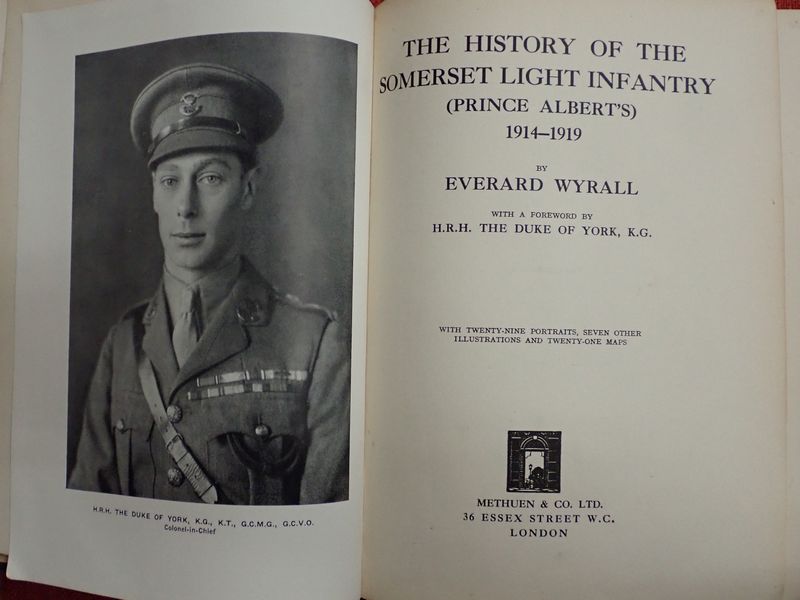 H.R.H. THE DUKE OF YORK, K.G., K.T., G.C.M.G., G.C.V.O.
Colonel-in-Chief

THE HISTORY OF THE SOMERSET LIGHT INFANTRY (PRINCE ALBERT'S) 1914–1919

BY

EVERARD WYRALL

WITH A FOREWORD BY
H.R.H. THE DUKE OF YORK, K.G.

WITH TWENTY-NINE PORTRAITS, SEVEN OTHER ILLUSTRATIONS AND TWENTY-ONE MAPS

METHUEN & CO. LTD.
36 ESSEX STREET W.C.
LONDON